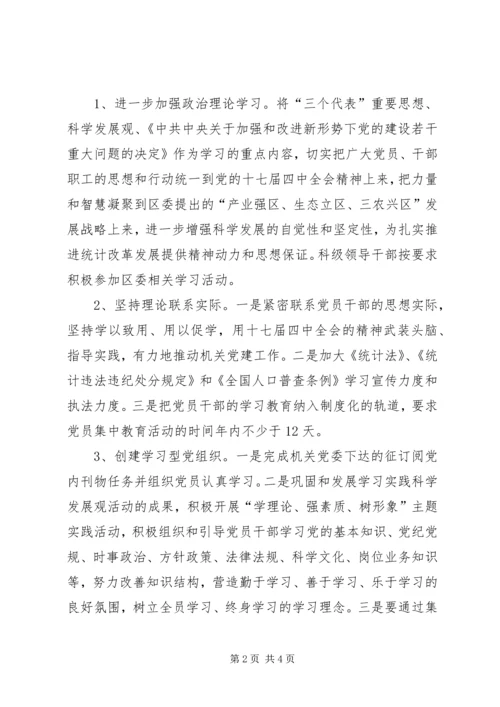 1、进一步加强政治理论学习。将“三个代表”重要思想、科学发展观、《中共中央关于加强和改进新形势下党的建设若干重大问题的决定》作为学习的重点内容，切实把广大党员、干部职工的思想和行动统一到党的十七届四中全会精神上来，把力量和智慧凝聚到区委提出的“产业强区、生态立区、三农兴区”发展战略上来，进一步增强科学发展的自觉性和坚定性，为扎实推进统计改革发展提供精神动力和思想保证。科级领导干部按要求积极参加区委相关学习活动。

2、坚持理论联系实际。一是紧密联系党员干部的思想实际，坚持学以致用、用以促学，用十七届四中全会的精神武装头脑、指导实践，有力地推动机关党建工作。二是加大《统计法》、《统计违法违纪处分规定》和《全国人口普查条例》学习宣传力度和执法力度。三是把党员干部的学习教育纳入制度化的轨道，要求党员集中教育活动的时间年内不少于12天。

3、创建学习型党组织。一是完成机关党委下达的征订阅党内刊物任务并组织党员认真学习。二是巩固和发展学习实践科学发展观活动的成果，积极开展“学理论、强素质、树形象”主题实践活动，积极组织和引导党员干部学习党的基本知识、党纪党规、时事政治、方针政策、法律法规、科学文化、岗位业务知识等，努力改善知识结构，营造勤于学习、善于学习、乐于学习的良好氛围，树立全员学习、终身学习的学习理念。三是要通过集

第2页 共4页